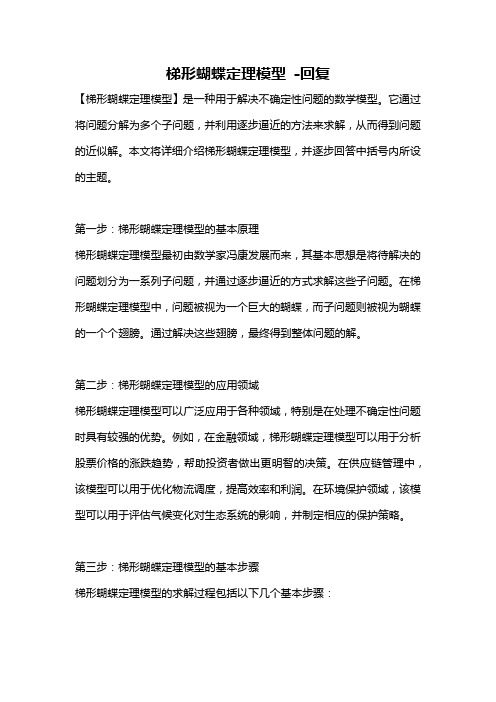 梯形蝴蝶定理模型 -回复

【梯形蝴蝶定理模型】是一种用于解决不确定性问题的数学模型。它通过将问题分解为多个子问题，并利用逐步逼近的方法来求解，从而得到问题的近似解。本文将详细介绍梯形蝴蝶定理模型，并逐步回答中括号内所设的主题。

第一步：梯形蝴蝶定理模型的基本原理

梯形蝴蝶定理模型最初由数学家冯康发展而来，其基本思想是将待解决的问题划分为一系列子问题，并通过逐步逼近的方式求解这些子问题。在梯形蝴蝶定理模型中，问题被视为一个巨大的蝴蝶，而子问题则被视为蝴蝶的一个个翅膀。通过解决这些翅膀，最终得到整体问题的解。

第二步：梯形蝴蝶定理模型的应用领域

梯形蝴蝶定理模型可以广泛应用于各种领域，特别是在处理不确定性问题时具有较强的优势。例如，在金融领域，梯形蝴蝶定理模型可以用于分析股票价格的涨跌趋势，帮助投资者做出更明智的决策。在供应链管理中，该模型可以用于优化物流调度，提高效率和利润。在环境保护领域，该模型可以用于评估气候变化对生态系统的影响，并制定相应的保护策略。

第三步：梯形蝴蝶定理模型的基本步骤

梯形蝴蝶定理模型的求解过程包括以下几个基本步骤：